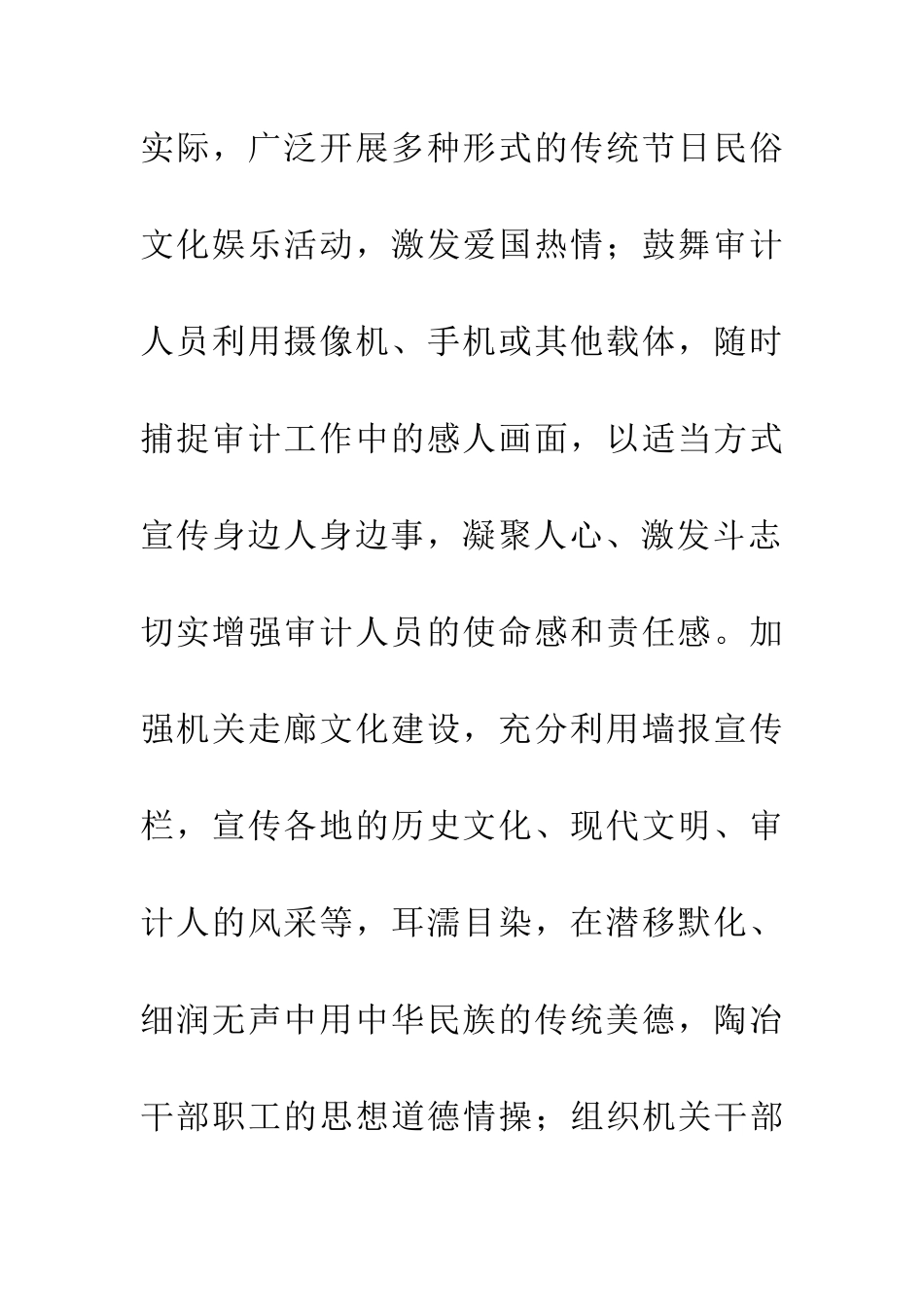 实际，广泛开展多种形式的传统节日民俗文化娱乐活动，激发爱国热情；鼓舞审计人员利用摄像机、手机或其他载体，随时捕捉审计工作中的感人画面，以适当方式宣传身边人身边事，凝聚人心、激发斗志切实增强审计人员的使命感和责任感。加强机关走廊文化建设，充分利用墙报宣传栏，宣传各地的历史文化、现代文明、审计人的风采等，耳濡目染，在潜移默化、细润无声中用中华民族的传统美德，陶冶干部职工的思想道德情操；组织机关干部